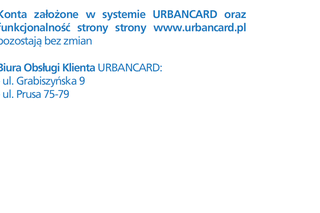 Konta założone w systemie URBANCARD oraz funkcjonalność strony strony www.urbancard.pl pozostają bez zmian

Biura Obsługi Klienta URBANCARD:
ul. Grabiszyńska 9
ul. Prusa 75-79